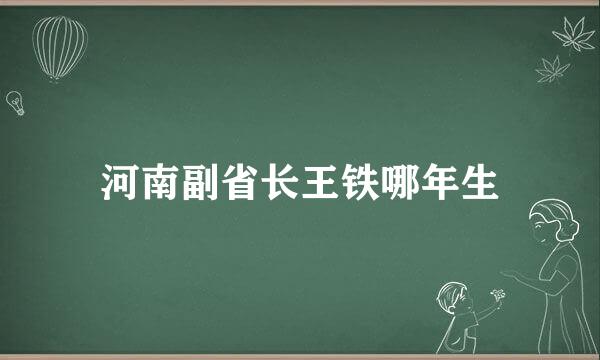 河南副省长王铁哪年生